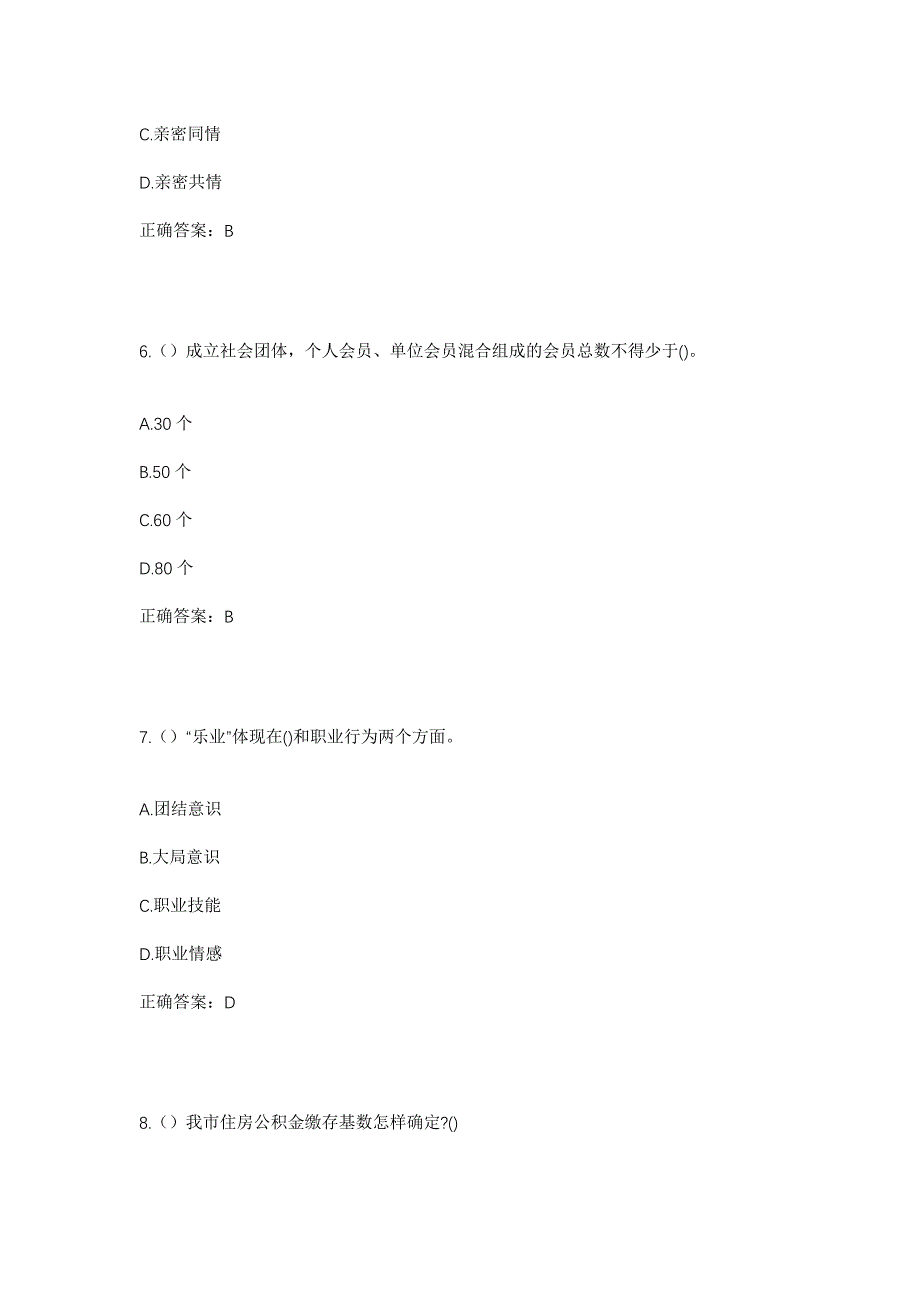 C.亲密同情

D.亲密共情

正确答案：B

6.（）成立社会团体，个人会员、单位会员混合组成的会员总数不得少于()。

A.30 个

B.50 个

C.60 个

D.80 个

正确答案：B

7.（）“乐业”体现在()和职业行为两个方面。

A.团结意识

B.大局意识

C.职业技能

D.职业情感

正确答案：D

8.（）我市住房公积金缴存基数怎样确定?()